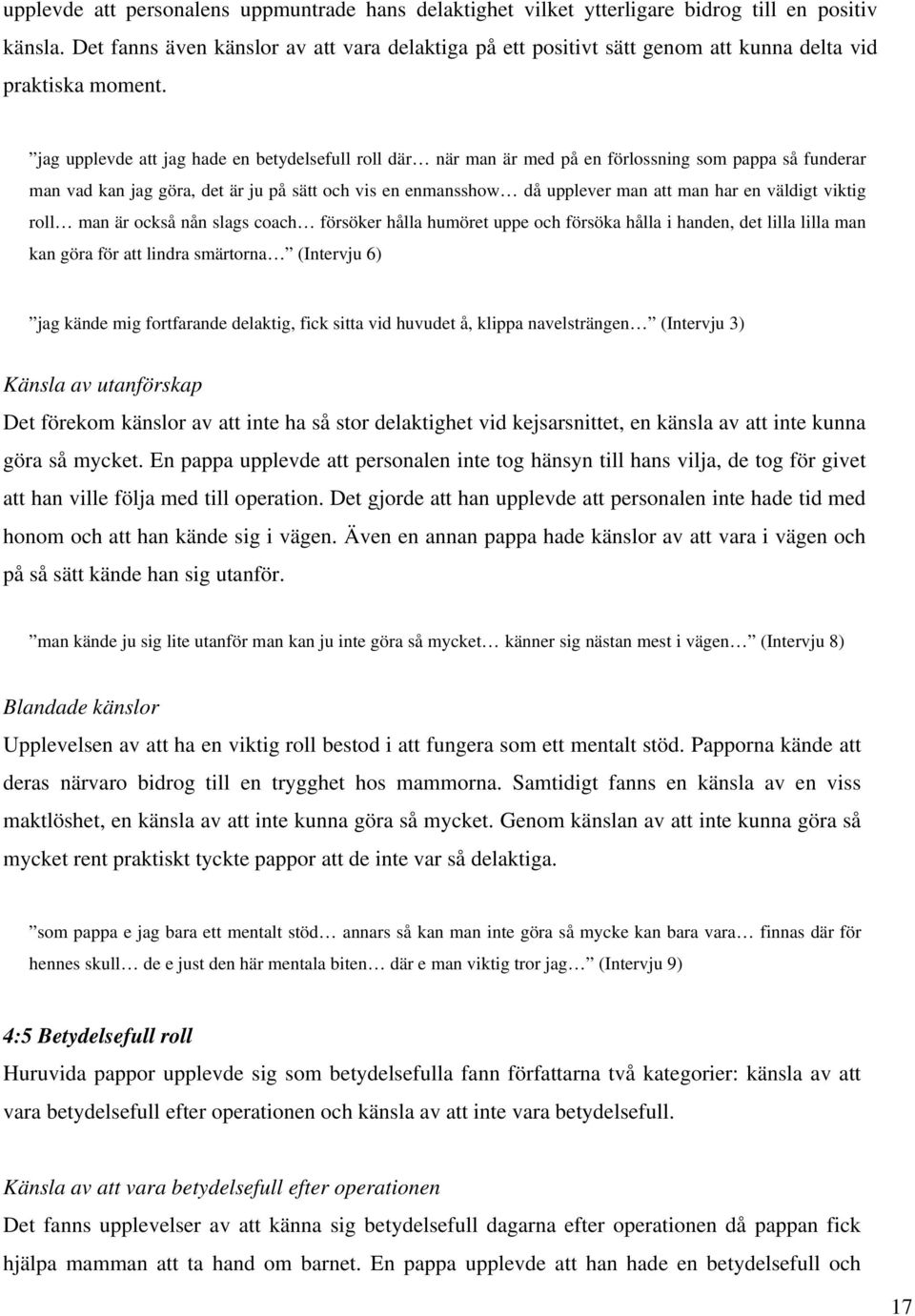 upplevde att personalens uppmuntrade hans delaktighet vilket ytterligare bidrog till en positiv känsla. Det fanns även känslor av att vara delaktiga på ett positivt sätt genom att kunna delta vid praktiska moment.

”jag upplevde att jag hade en betydelsefull roll där… när man är med på en förlossning som pappa så funderar man vad kan jag göra, det är ju på sätt och vis en enmansshow… då upplever man att man har en väldigt viktig roll… man är också nån slags coach… försöker hålla humöret uppe och försöka hålla i handen, det lilla lilla man kan göra för att lindra smärtorna…” (Intervju 6)

”jag kände mig fortfarande delaktig, fick sitta vid huvudet å, klippa navelsträngen…” (Intervju 3)

Känsla av utanförskap

Det förekom känslor av att inte ha så stor delaktighet vid kejsarsnittet, en känsla av att inte kunna göra så mycket. En pappa upplevde att personalen inte tog hänsyn till hans vilja, de tog för givet att han ville följa med till operation. Det gjorde att han upplevde att personalen inte hade tid med honom och att han kände sig i vägen. Även en annan pappa hade känslor av att vara i vägen och på så sätt kände han sig utanför.

”man kände ju sig lite utanför man kan ju inte göra så mycket… känner sig nästan mest i vägen…” (Intervju 8)

Blandade känslor

Upplevelsen av att ha en viktig roll bestod i att fungera som ett mentalt stöd. Papporna kände att deras närvaro bidrog till en trygghet hos mammorna. Samtidigt fanns en känsla av en viss maktlöshet, en känsla av att inte kunna göra så mycket. Genom känslan av att inte kunna göra så mycket rent praktiskt tyckte pappor att de inte var så delaktiga.

”som pappa e jag bara ett mentalt stöd… annars så kan man inte göra så mycke kan bara vara… finnas där för hennes skull… de e just den här mentala biten… där e man viktig tror jag…” (Intervju 9)

4:5 Betydelsefull roll

Huruvida pappor upplevde sig som betydelsefulla fann författarna två kategorier: känsla av att vara betydelsefull efter operationen och känsla av att inte vara betydelsefull.

Känsla av att vara betydelsefull efter operationen

Det fanns upplevelser av att känna sig betydelsefull dagarna efter operationen då pappan fick hjälpa mamman att ta hand om barnet. En pappa upplevde att han hade en betydelsefull och

17